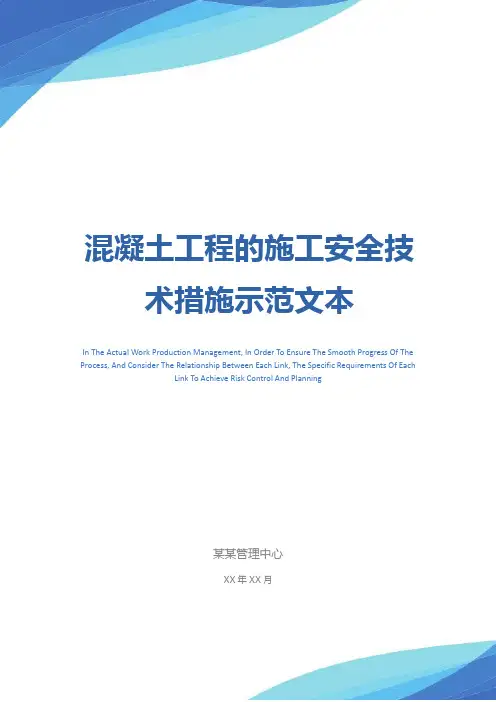 混凝土工程的施工安全技术措施示范文本

In The Actual Work Production Management, In Order To Ensure The Smooth Progress Of The Process, And Consider The Relationship Between Each Link, The Specific Requirements Of Each Link To Achieve Risk Control And Planning

某某管理中心

XX年XX月